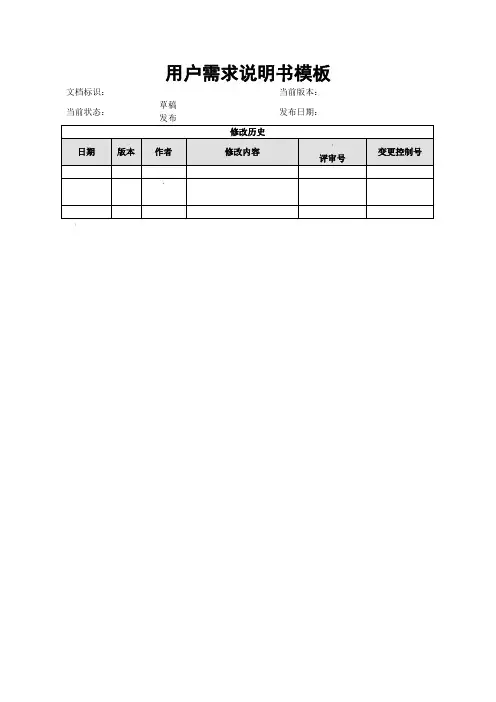 用户需求说明书模板

文档标识：	当前版本：

当前状态：	草稿
发布	发布日期：

| 修改历史 |  |  |  |  |  |
|---|---|---|---|---|---|
| 日期 | 版本 | 作者 | 修改内容 | 评审号 | 变更控制号 |
|  |  |  |  |  |  |
|  |  |  |  |  |  |
|  |  |  |  |  |  |